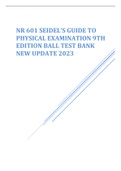 NR 601 SEIDEL'S GUIDE TO PHYSICAL EXAMINATION 9TH EDITION BALL TEST BANK NEW UPDATE 2023